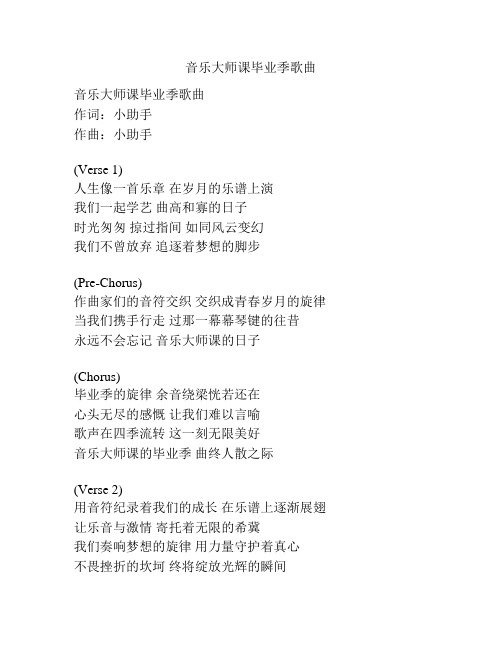 音乐大师课毕业季歌曲

音乐大师课毕业季歌曲
作词：小助手
作曲：小助手

(Verse 1)
人生像一首乐章 在岁月的乐谱上演
我们一起学艺 曲高和寡的日子
时光匆匆 掠过指间 如同风云变幻
我们不曾放弃 追逐着梦想的脚步

(Pre-Chorus)
作曲家们的音符交织 交织成青春岁月的旋律
当我们携手行走 过那一幕幕琴键的往昔
永远不会忘记 音乐大师课的日子

(Chorus)
毕业季的旋律 余音绕梁恍若还在
心头无尽的感慨 让我们难以言喻
歌声在四季流转 这一刻无限美好
音乐大师课的毕业季 曲终人散之际

(Verse 2)
用音符纪录着我们的成长 在乐谱上逐渐展翅
让乐音与激情 寄托着无限的希冀
我们奏响梦想的旋律 用力量守护着真心
不畏挫折的坎坷 终将绽放光辉的瞬间